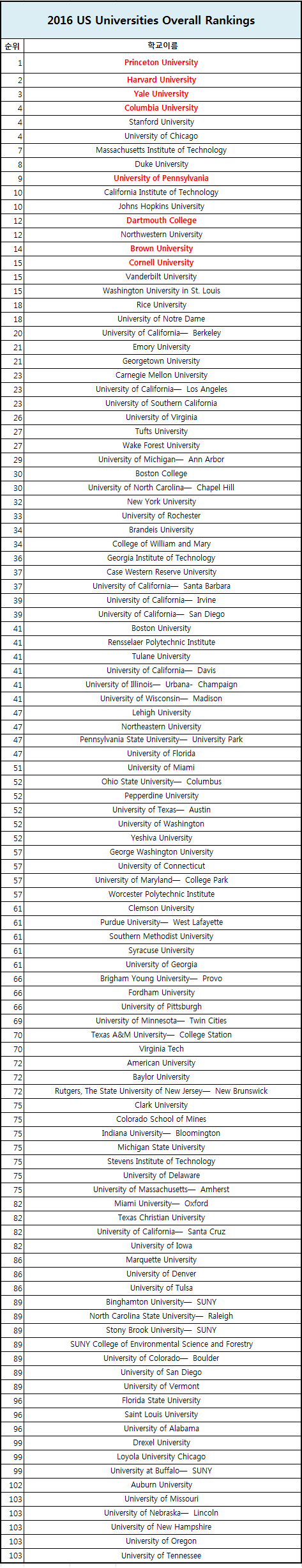 2016 US Universities Overall Rankings

| 순위 | 학교이름 |
|---|---|
| 1 | Princeton University |
| 2 | Harvard University |
| 3 | Yale University |
| 4 | Columbia University |
| 4 | Stanford University |
| 4 | University of Chicago |
| 7 | Massachusetts Institute of Technology |
| 8 | Duke University |
| 9 | University of Pennsylvania |
| 10 | California Institute of Technology |
| 10 | Johns Hopkins University |
| 12 | Dartmouth College |
| 12 | Northwestern University |
| 14 | Brown University |
| 15 | Cornell University |
| 15 | Vanderbilt University |
| 15 | Washington University in St. Louis |
| 18 | Rice University |
| 18 | University of Notre Dame |
| 20 | University of California— Berkeley |
| 21 | Emory University |
| 21 | Georgetown University |
| 23 | Carnegie Mellon University |
| 23 | University of California— Los Angeles |
| 23 | University of Southern California |
| 26 | University of Virginia |
| 27 | Tufts University |
| 27 | Wake Forest University |
| 29 | University of Michigan— Ann Arbor |
| 30 | Boston College |
| 30 | University of North Carolina— Chapel Hill |
| 32 | New York University |
| 33 | University of Rochester |
| 34 | Brandeis University |
| 34 | College of William and Mary |
| 36 | Georgia Institute of Technology |
| 37 | Case Western Reserve University |
| 37 | University of California— Santa Barbara |
| 39 | University of California— Irvine |
| 39 | University of California— San Diego |
| 41 | Boston University |
| 41 | Rensselaer Polytechnic Institute |
| 41 | Tulane University |
| 41 | University of California— Davis |
| 41 | University of Illinois— Urbana- Champaign |
| 41 | University of Wisconsin— Madison |
| 47 | Lehigh University |
| 47 | Northeastern University |
| 47 | Pennsylvania State University— University Park |
| 47 | University of Florida |
| 51 | University of Miami |
| 52 | Ohio State University— Columbus |
| 52 | Pepperdine University |
| 52 | University of Texas— Austin |
| 52 | University of Washington |
| 52 | Yeshiva University |
| 57 | George Washington University |
| 57 | University of Connecticut |
| 57 | University of Maryland— College Park |
| 57 | Worcester Polytechnic Institute |
| 61 | Clemson University |
| 61 | Purdue University— West Lafayette |
| 61 | Southern Methodist University |
| 61 | Syracuse University |
| 61 | University of Georgia |
| 66 | Brigham Young University— Provo |
| 66 | Fordham University |
| 66 | University of Pittsburgh |
| 69 | University of Minnesota— Twin Cities |
| 70 | Texas A&M University— College Station |
| 70 | Virginia Tech |
| 72 | American University |
| 72 | Baylor University |
| 72 | Rutgers, The State University of New Jersey— New Brunswick |
| 75 | Clark University |
| 75 | Colorado School of Mines |
| 75 | Indiana University— Bloomington |
| 75 | Michigan State University |
| 75 | Stevens Institute of Technology |
| 75 | University of Delaware |
| 75 | University of Massachusetts— Amherst |
| 82 | Miami University— Oxford |
| 82 | Texas Christian University |
| 82 | University of California— Santa Cruz |
| 82 | University of Iowa |
| 86 | Marquette University |
| 86 | University of Denver |
| 86 | University of Tulsa |
| 89 | Binghamton University— SUNY |
| 89 | North Carolina State University— Raleigh |
| 89 | Stony Brook University— SUNY |
| 89 | SUNY College of Environmental Science and Forestry |
| 89 | University of Colorado— Boulder |
| 89 | University of San Diego |
| 89 | University of Vermont |
| 96 | Florida State University |
| 96 | Saint Louis University |
| 96 | University of Alabama |
| 99 | Drexel University |
| 99 | Loyola University Chicago |
| 99 | University at Buffalo— SUNY |
| 102 | Auburn University |
| 103 | University of Missouri |
| 103 | University of Nebraska— Lincoln |
| 103 | University of New Hampshire |
| 103 | University of Oregon |
| 103 | University of Tennessee |